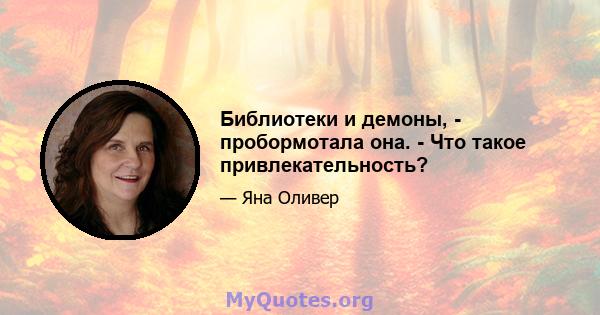 Библиотеки и демоны, - пробормотала она. - Что такое привлекательность?

— Яна Оливер

MyQuotes.org